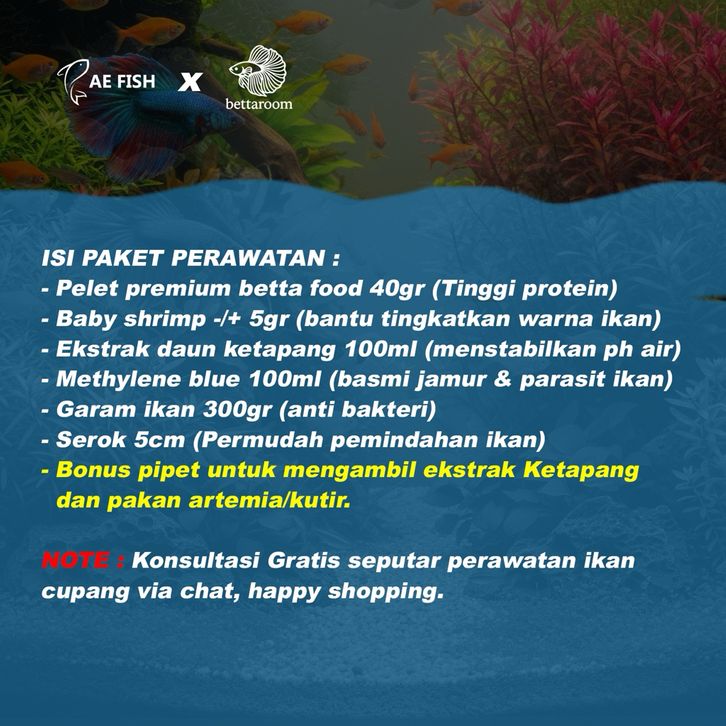 AE FISH X bettaroom

ISI PAKET PERAWATAN :
- Pelet premium betta food 40gr (Tinggi protein)
- Baby shrimp -/+ 5gr (bantu tingkatkan warna ikan)
- Ekstrak daun ketapang 100ml (menstabilkan ph air)
- Methylene blue 100ml (basmi jamur & parasit ikan)
- Garam ikan 300gr (anti bakteri)
- Serok 5cm (Permudah pemindahan ikan)
- Bonus pipet untuk mengambil ekstrak Ketapang dan pakan artemia/kutir.

NOTE : Konsultasi Gratis seputar perawatan ikan cupang via chat, happy shopping.